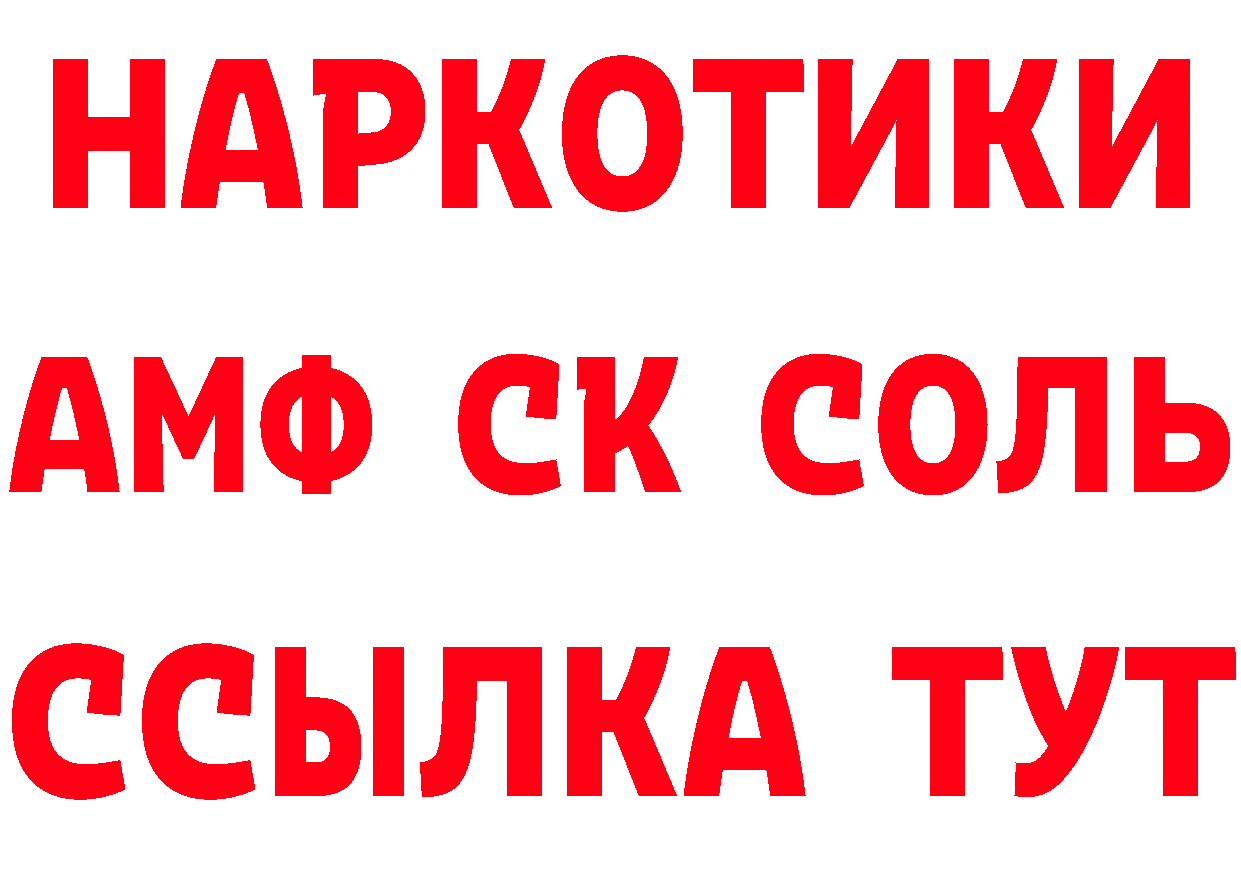 НАРКОТИКИ

АМФ СК СОЛЬ

ССЫЛКА ТУТ